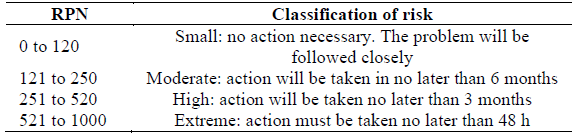 | RPN | Classification of risk |
|---|---|
| 0 to 120 | Small: no action necessary. The problem will be followed closely |
| 121 to 250 | Moderate: action will be taken in no later than 6 months |
| 251 to 520 | High: action will be taken no later than 3 months |
| 521 to 1000 | Extreme: action must be taken no later than 48 h |